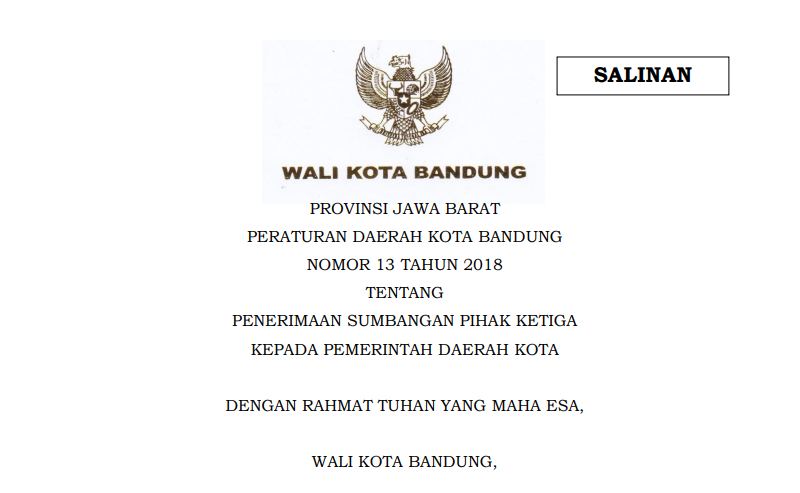 SALINAN

WALI KOTA BANDUNG

PROVINSI JAWA BARAT

PERATURAN DAERAH KOTA BANDUNG

NOMOR 13 TAHUN 2018

TENTANG

PENERIMAAN SUMBANGAN PIHAK KETIGA

KEPADA PEMERINTAH DAERAH KOTA

DENGAN RAHMAT TUHAN YANG MAHA ESA,

WALI KOTA BANDUNG,